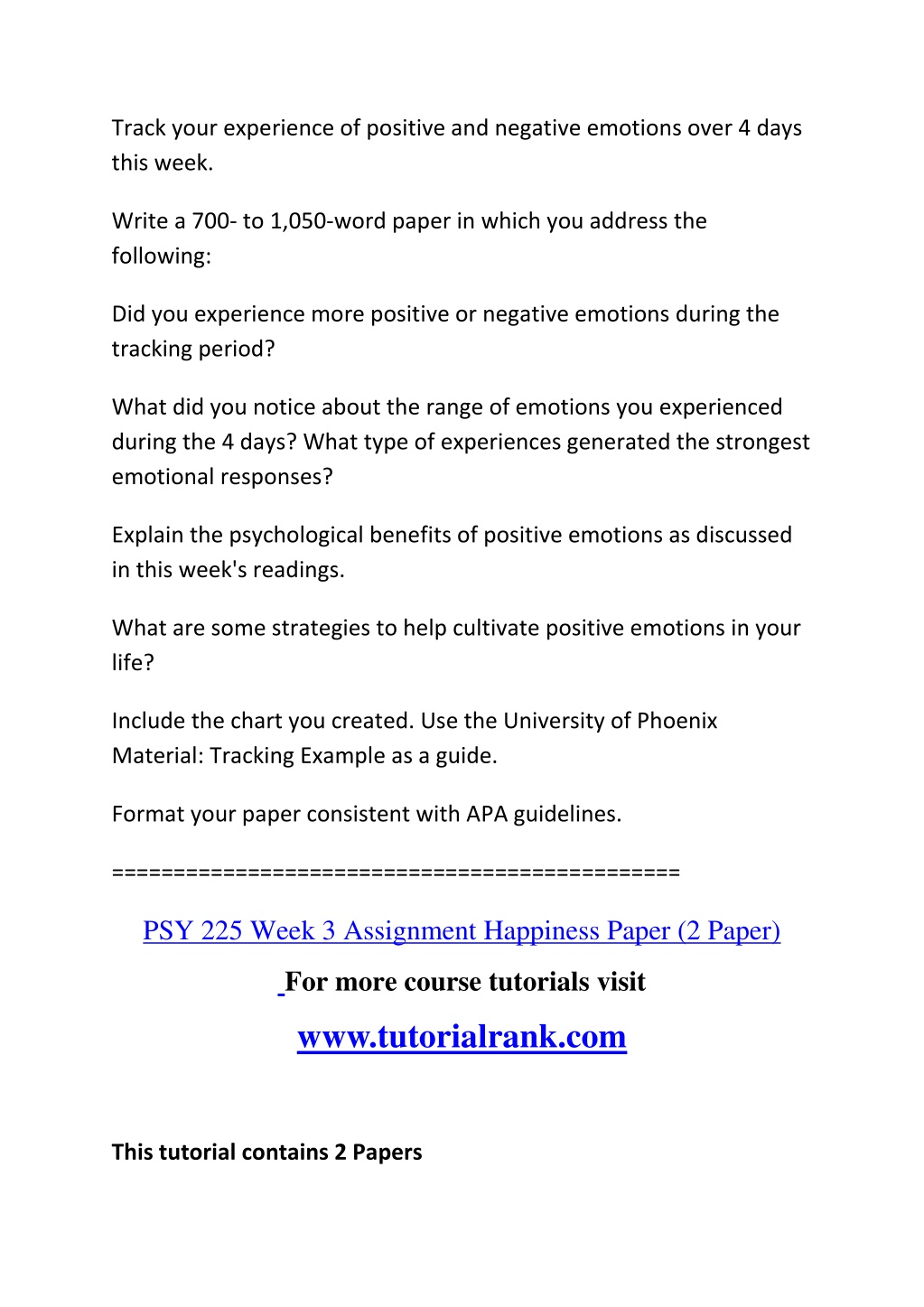 Track your experience of positive and negative emotions over 4 days this week.

Write a 700- to 1,050-word paper in which you address the following:

Did you experience more positive or negative emotions during the tracking period?

What did you notice about the range of emotions you experienced during the 4 days? What type of experiences generated the strongest emotional responses?

Explain the psychological benefits of positive emotions as discussed in this week's readings.

What are some strategies to help cultivate positive emotions in your life?

Include the chart you created. Use the University of Phoenix Material: Tracking Example as a guide.

Format your paper consistent with APA guidelines.

==============================================

PSY 225 Week 3 Assignment Happiness Paper (2 Paper)

For more course tutorials visit

www.tutorialrank.com

This tutorial contains 2 Papers